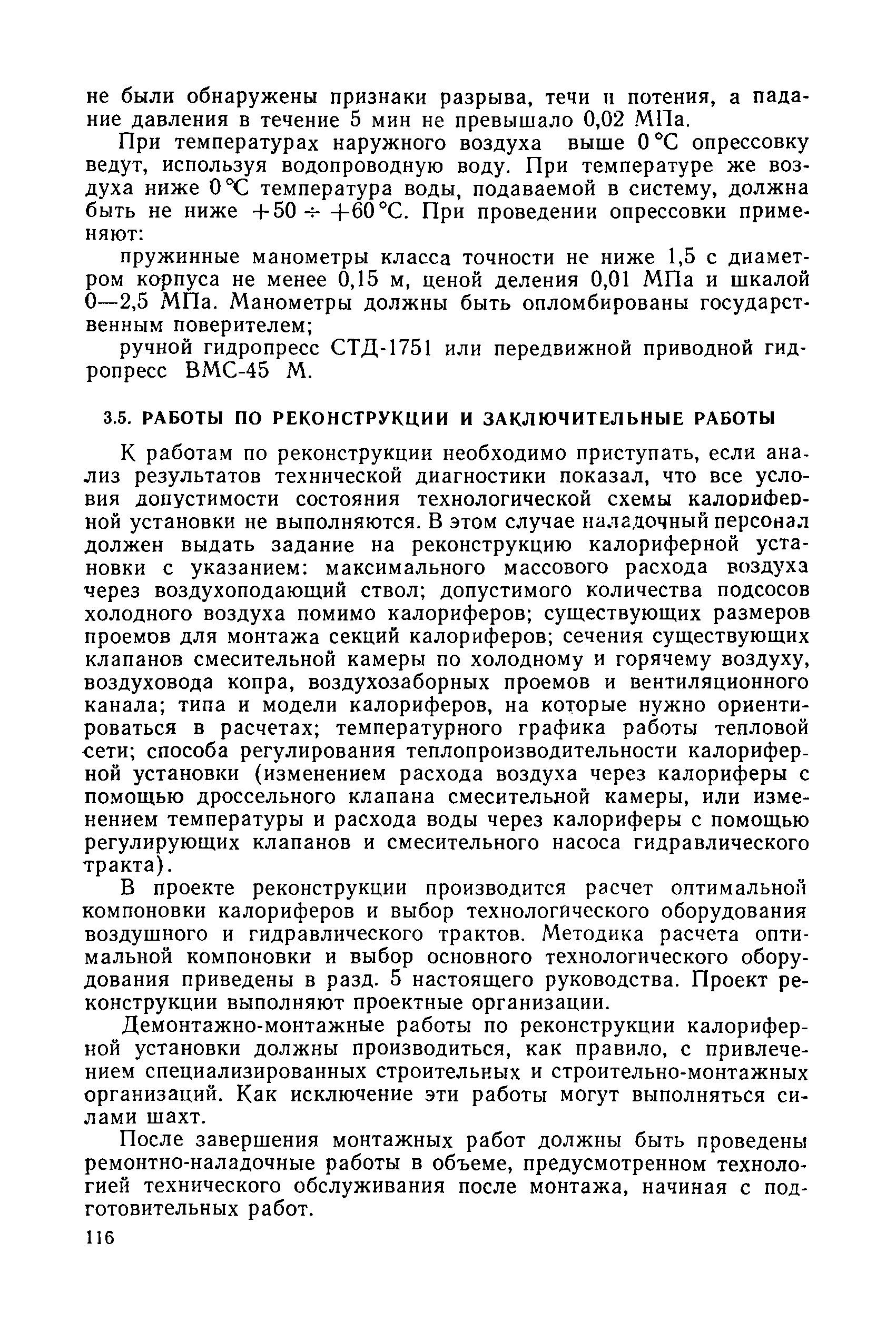 не были обнаружены признаки разрыва, течи и потения, а падание давления в течение 5 мин не превышало 0,02 МПа.

При температурах наружного воздуха выше 0 °С опрессовку ведут, используя водопроводную воду. При температуре же воздуха ниже 0 °С температура воды, подаваемой в систему, должна быть не ниже $+50 \div +60$ °С. При проведении опрессовки применяют:

пружинные манометры класса точности не ниже 1,5 с диаметром корпуса не менее 0,15 м, ценой деления 0,01 МПа и шкалой 0—2,5 МПа. Манометры должны быть опломбированы государственным поверителем;

ручной гидропресс СТД-1751 или передвижной приводной гидропресс ВМС-45 М.

3.5. РАБОТЫ ПО РЕКОНСТРУКЦИИ И ЗАКЛЮЧИТЕЛЬНЫЕ РАБОТЫ

К работам по реконструкции необходимо приступать, если анализ результатов технической диагностики показал, что все условия допустимости состояния технологической схемы калориферной установки не выполняются. В этом случае наладочный персонал должен выдать задание на реконструкцию калориферной установки с указанием: максимального массового расхода воздуха через воздухоподающий ствол; допустимого количества подсосов холодного воздуха помимо калориферов; существующих размеров проемов для монтажа секций калориферов; сечения существующих клапанов смесительной камеры по холодному и горячему воздуху, воздуховода копра, воздухозаборных проемов и вентиляционного канала; типа и модели калориферов, на которые нужно ориентироваться в расчетах; температурного графика работы тепловой сети; способа регулирования теплопроизводительности калориферной установки (изменением расхода воздуха через калориферы с помощью дроссельного клапана смесительной камеры, или изменением температуры и расхода воды через калориферы с помощью регулирующих клапанов и смесительного насоса гидравлического тракта).

В проекте реконструкции производится расчет оптимальной компоновки калориферов и выбор технологического оборудования воздушного и гидравлического трактов. Методика расчета оптимальной компоновки и выбор основного технологического оборудования приведены в разд. 5 настоящего руководства. Проект реконструкции выполняют проектные организации.

Демонтажно-монтажные работы по реконструкции калориферной установки должны производиться, как правило, с привлечением специализированных строительных и строительно-монтажных организаций. Как исключение эти работы могут выполняться силами шахт.

После завершения монтажных работ должны быть проведены ремонтно-наладочные работы в объеме, предусмотренном технологией технического обслуживания после монтажа, начиная с подготовительных работ.

116